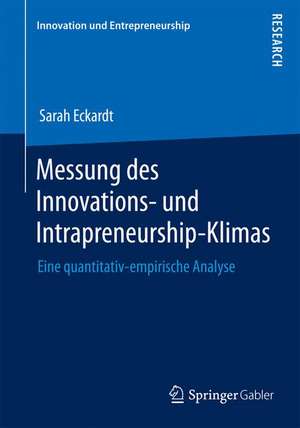 Innovation und Entrepreneurship

RESEARCH

Sarah Eckardt

Messung des Innovations- und Intrapreneurship-Klimas

Eine quantitativ-empirische Analyse

Springer Gabler